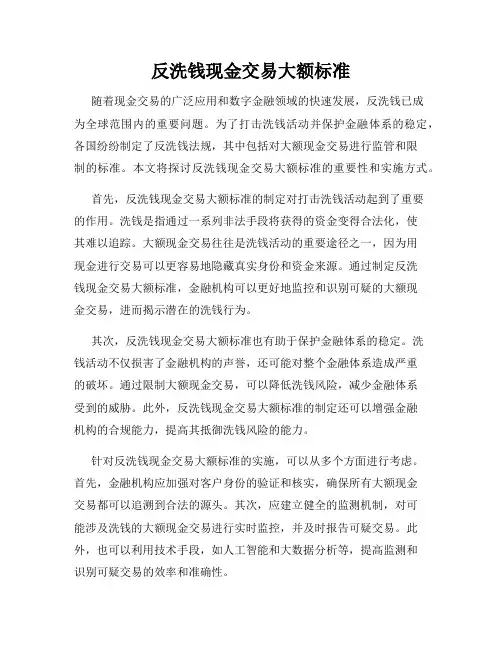 反洗钱现金交易大额标准

随着现金交易的广泛应用和数字金融领域的快速发展，反洗钱已成为全球范围内的重要问题。为了打击洗钱活动并保护金融体系的稳定，各国纷纷制定了反洗钱法规，其中包括对大额现金交易进行监管和限制的标准。本文将探讨反洗钱现金交易大额标准的重要性和实施方式。

首先，反洗钱现金交易大额标准的制定对打击洗钱活动起到了重要的作用。洗钱是指通过一系列非法手段将获得的资金变得合法化，使其难以追踪。大额现金交易往往是洗钱活动的重要途径之一，因为用现金进行交易可以更容易地隐藏真实身份和资金来源。通过制定反洗钱现金交易大额标准，金融机构可以更好地监控和识别可疑的大额现金交易，进而揭示潜在的洗钱行为。

其次，反洗钱现金交易大额标准也有助于保护金融体系的稳定。洗钱活动不仅损害了金融机构的声誉，还可能对整个金融体系造成严重的破坏。通过限制大额现金交易，可以降低洗钱风险，减少金融体系受到的威胁。此外，反洗钱现金交易大额标准的制定还可以增强金融机构的合规能力，提高其抵御洗钱风险的能力。

针对反洗钱现金交易大额标准的实施，可以从多个方面进行考虑。首先，金融机构应加强对客户身份的验证和核实，确保所有大额现金交易都可以追溯到合法的源头。其次，应建立健全的监测机制，对可能涉及洗钱的大额现金交易进行实时监控，并及时报告可疑交易。此外，也可以利用技术手段，如人工智能和大数据分析等，提高监测和识别可疑交易的效率和准确性。